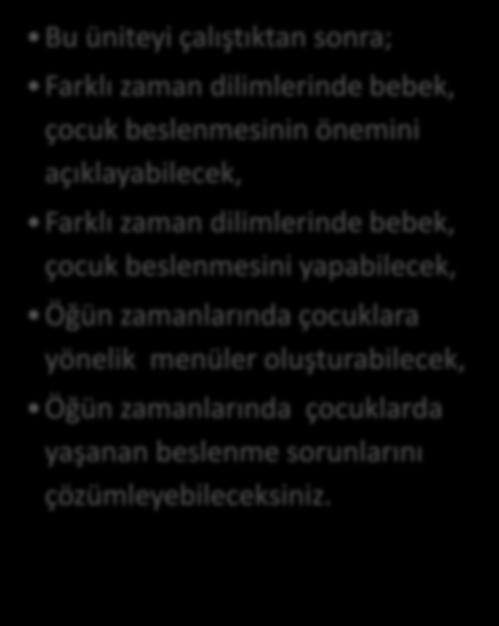 • Bu üniteyi çalıştıktan sonra;

• Farklı zaman dilimlerinde bebek, çocuk beslenmesinin önemini açıklayabilecek,

• Farklı zaman dilimlerinde bebek, çocuk beslenmesini yapabilecek,

• Öğün zamanlarında çocuklara yönelik menüler oluşturabilecek,

• Öğün zamanlarında çocuklarda yaşanan beslenme sorunlarını çözümleyebileceksiniz.